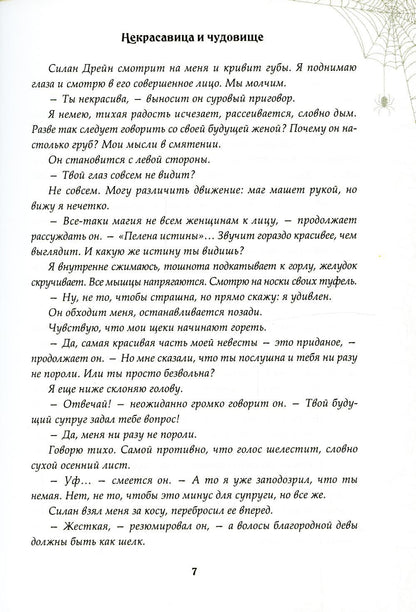 Некрасавица и чудовище

Силан Дрейн смотрит на меня и кривит губы. Я поднимаю глаза и смотрю в его совершенное лицо. Мы молчим.

– Ты некрасива, – выносит он суровый приговор.

Я немею, тихая радость исчезает, рассеивается, словно дым. Разве так следует говорить со своей будущей женой? Почему он настолько груб? Мои мысли в смятении.

Он становится с левой стороны.

– Твой глаз совсем не видит?

Не совсем. Могу различить движение: маг машет рукой, но вижу я нечетко.

– Все-таки магия не всем женщинам к лицу, – продолжает рассуждать он. – «Пелена истины»... Звучит гораздо красивее, чем выглядит. И какую же истину ты видишь?

Я внутренне сжимаюсь, тошнота подкатывает к горлу, желудок скручивает. Все мышцы напрягаются. Смотрю на носки своих туфель.

– Ну, не то, чтобы страшна, но прямо скажу: я удивлен.

Он обходит меня, останавливается позади.

Чувствую, что мои щеки начинают гореть.

– Да, самая красивая часть моей невесты – это приданое, – продолжает он. – Но мне сказали, что ты послушна и тебя ни разу не пороли. Или ты просто безвольна?

Я еще ниже склоняю голову.

– Отвечай! – неожиданно громко говорит он. – Твой будущий супруг задал тебе вопрос!

– Да, меня ни разу не пороли.

Говорю тихо. Самой противно, что голос шелестит, словно сухой осенний лист.

– Уф... – смеется он. – А то я уже заподозрил, что ты немая. Нет, не то, чтобы это минус для супруги, но все же.

Силан взял меня за косу, перебросил ее вперед.

– Жесткая, – резюмировал он, – а волосы благородной девы должны быть как шелк.

7